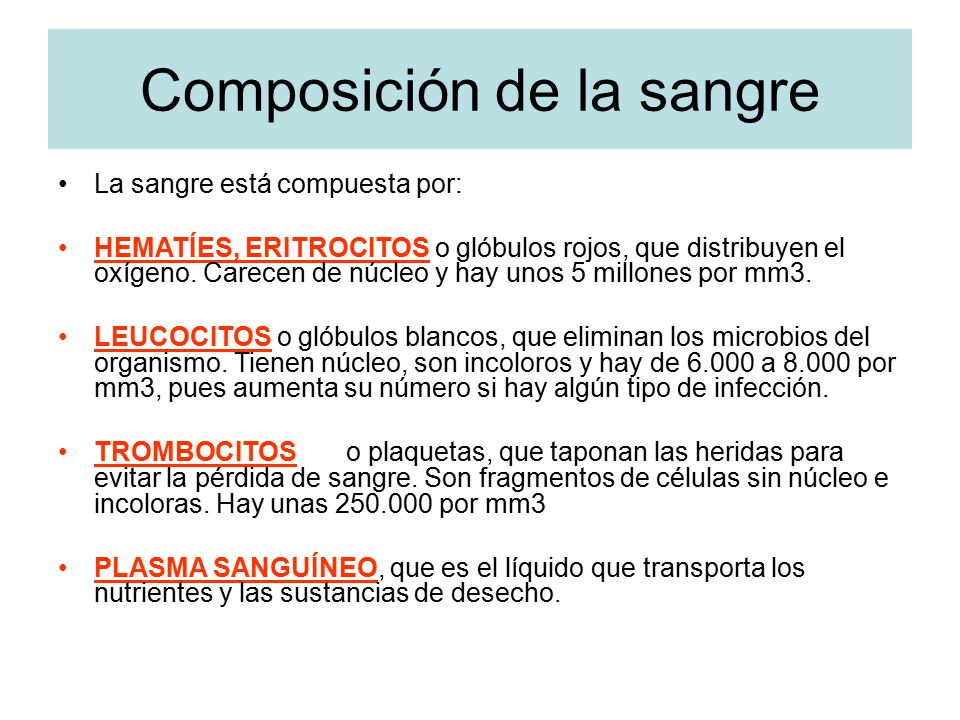 Composición de la sangre

• La sangre está compuesta por:

• HEMATÍES, ERITROCITOS o glóbulos rojos, que distribuyen el oxígeno. Carecen de núcleo y hay unos 5 millones por mm3.

• LEUCOCITOS o glóbulos blancos, que eliminan los microbios del organismo. Tienen núcleo, son incoloros y hay de 6.000 a 8.000 por mm3, pues aumenta su número si hay algún tipo de infección.

• TROMBOCITOS o plaquetas, que taponan las heridas para evitar la pérdida de sangre. Son fragmentos de células sin núcleo e incoloras. Hay unas 250.000 por mm3

• PLASMA SANGUÍNEO, que es el líquido que transporta los nutrientes y las sustancias de desecho.